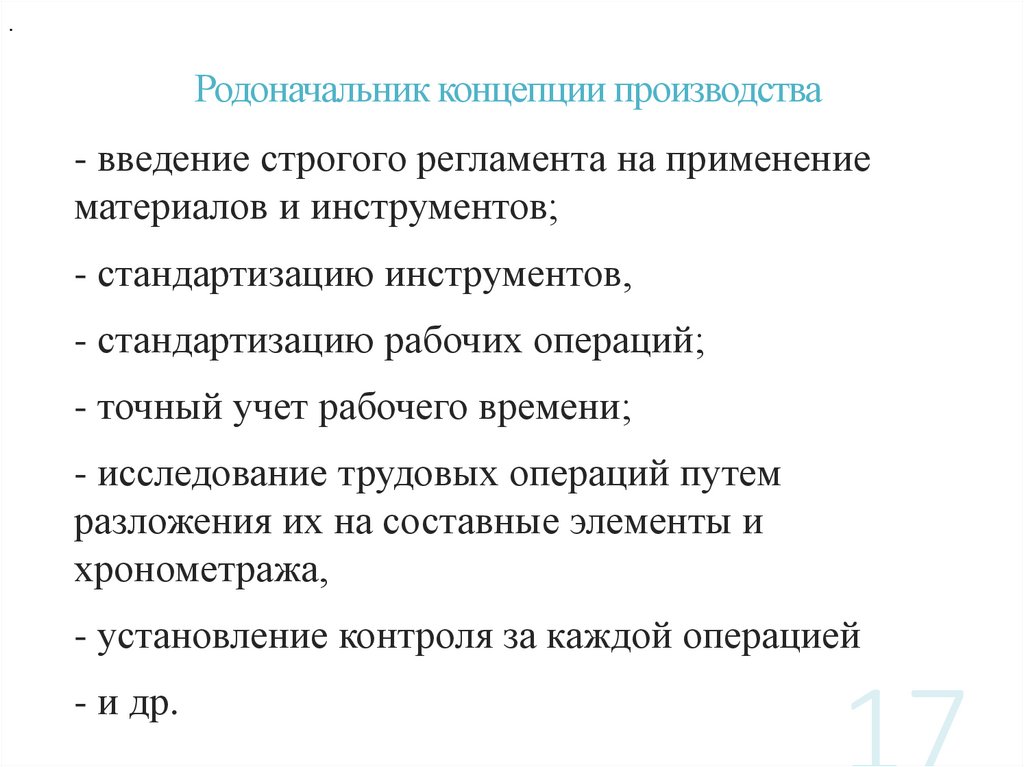 .

Родоначальник концепции производства

- введение строгого регламента на применение материалов и инструментов;

- стандартизацию инструментов,

- стандартизацию рабочих операций;

- точный учет рабочего времени;

- исследование трудовых операций путем разложения их на составные элементы и хронометража,

- установление контроля за каждой операцией

- и др.

17